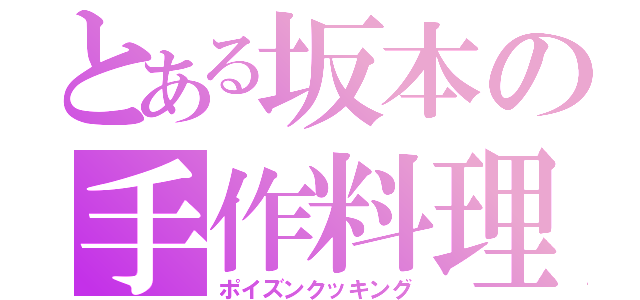 とある坂本の手作料理
ポイズンクッキング